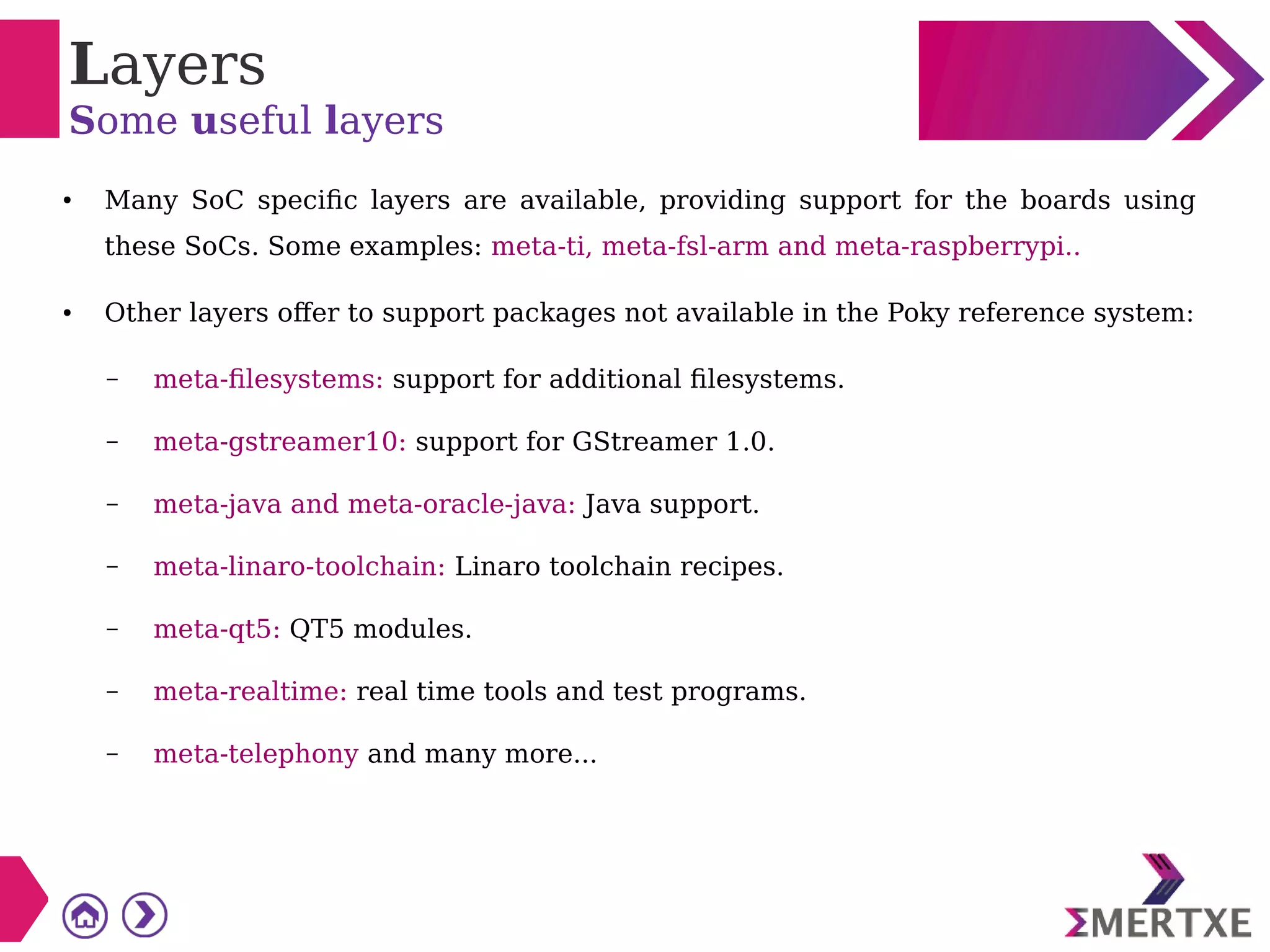 Layers
Some useful layers

• Many SoC specific layers are available, providing support for the boards using these SoCs. Some examples: meta-ti, meta-fsl-arm and meta-raspberrypi..

• Other layers offer to support packages not available in the Poky reference system:

– meta-filesystems: support for additional filesystems.

– meta-gstreamer10: support for GStreamer 1.0.

– meta-java and meta-oracle-java: Java support.

– meta-linaro-toolchain: Linaro toolchain recipes.

– meta-qt5: QT5 modules.

– meta-realtime: real time tools and test programs.

– meta-telephony and many more...

ΣMERTXE